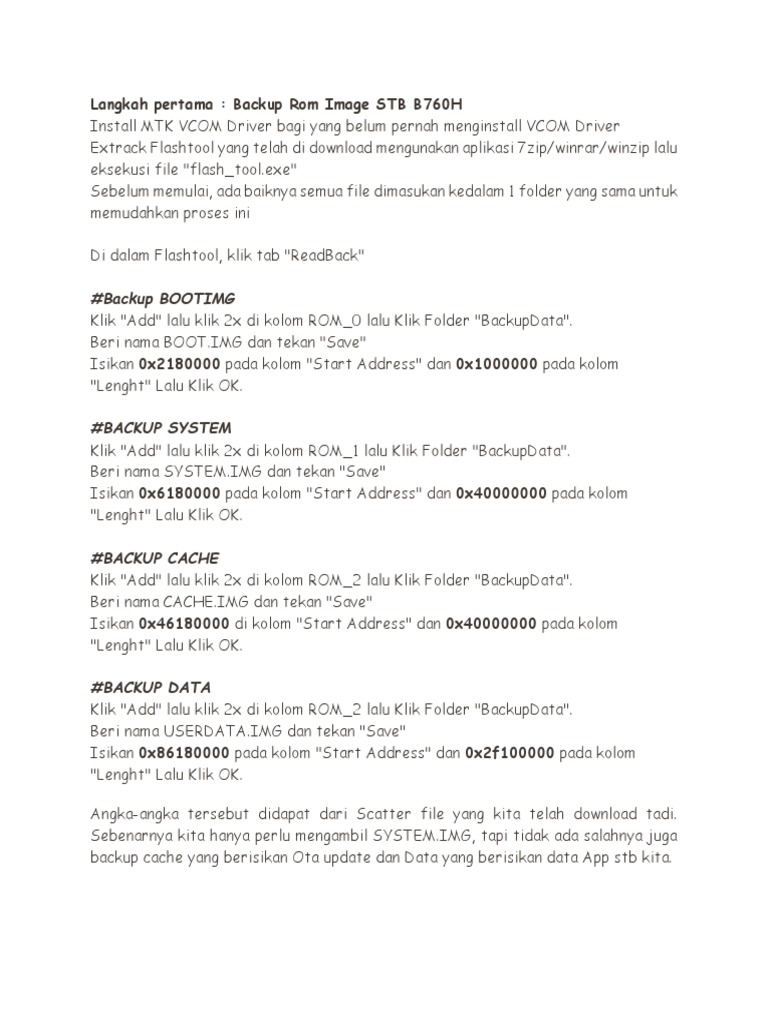 Langkah pertama : Backup Rom Image STB B760H
Install MTK VCOM Driver bagi yang belum pernah menginstall VCOM Driver
Extrack Flashtool yang telah di download mengunakan aplikasi 7zip/winrar/winzip lalu eksekusi file "flash_tool.exe"
Sebelum memulai, ada baiknya semua file dimasukan kedalam 1 folder yang sama untuk memudahkan proses ini

Di dalam Flashtool, klik tab "ReadBack"

#Backup BOOTIMG
Klik "Add" lalu klik 2x di kolom ROM_0 lalu Klik Folder "BackupData".
Beri nama BOOT.IMG dan tekan "Save"
Isikan 0x2180000 pada kolom "Start Address" dan 0x1000000 pada kolom "Lenght" Lalu Klik OK.

#BACKUP SYSTEM
Klik "Add" lalu klik 2x di kolom ROM_1 lalu Klik Folder "BackupData".
Beri nama SYSTEM.IMG dan tekan "Save"
Isikan 0x6180000 pada kolom "Start Address" dan 0x40000000 pada kolom "Lenght" Lalu Klik OK.

#BACKUP CACHE
Klik "Add" lalu klik 2x di kolom ROM_2 lalu Klik Folder "BackupData".
Beri nama CACHE.IMG dan tekan "Save"
Isikan 0x46180000 di kolom "Start Address" dan 0x40000000 pada kolom "Lenght" Lalu Klik OK.

#BACKUP DATA
Klik "Add" lalu klik 2x di kolom ROM_2 lalu Klik Folder "BackupData".
Beri nama USERDATA.IMG dan tekan "Save"
Isikan 0x86180000 pada kolom "Start Address" dan 0x2f100000 pada kolom "Lenght" Lalu Klik OK.

Angka-angka tersebut didapat dari Scatter file yang kita telah download tadi. Sebenarnya kita hanya perlu mengambil SYSTEM.IMG, tapi tidak ada salahnya juga backup cache yang berisikan Ota update dan Data yang berisikan data App stb kita.